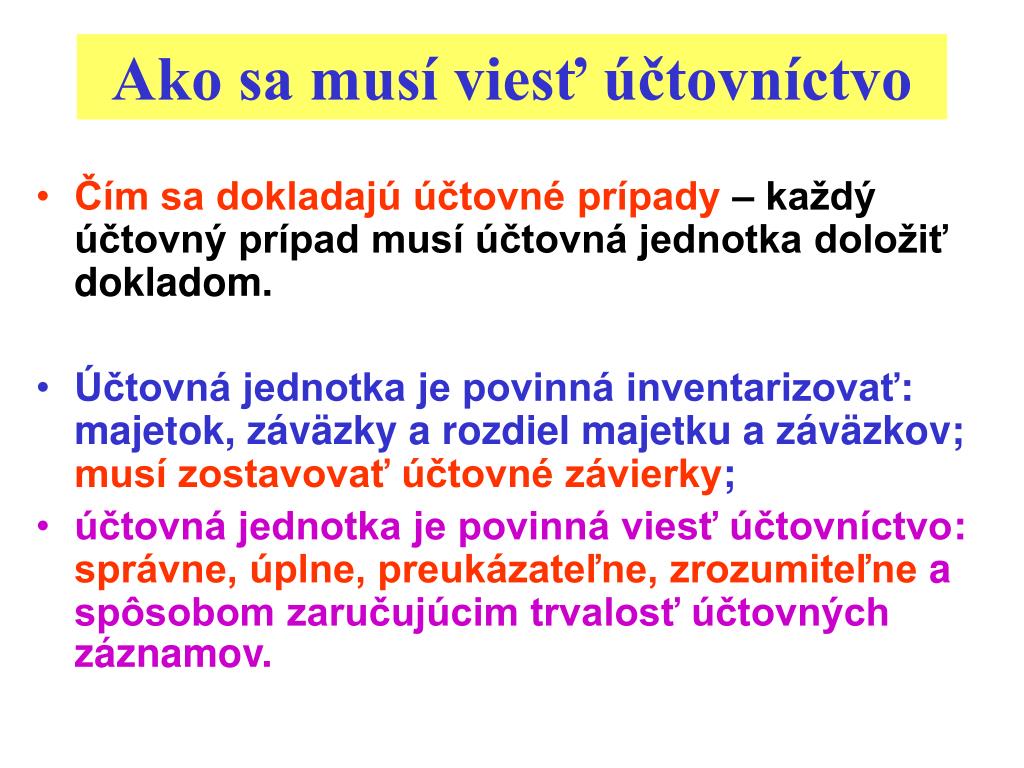 Ako sa musí viesť účtovníctvo

• Čím sa dokladajú účtovné prípady – každý účtovný prípad musí účtovná jednotka doložiť dokladom.

• Účtovná jednotka je povinná inventarizovať: majetok, záväzky a rozdiel majetku a záväzkov; musí zostavovať účtovné závierky;

• účtovná jednotka je povinná viesť účtovníctvo: správne, úplne, preukázateľne, zrozumiteľne a spôsobom zaručujúcim trvalosť účtovných záznamov.